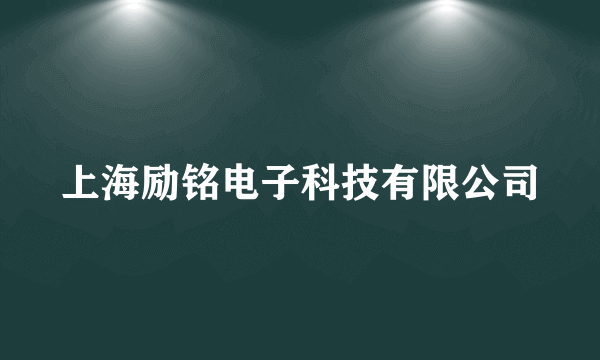 上海励铭电子科技有限公司